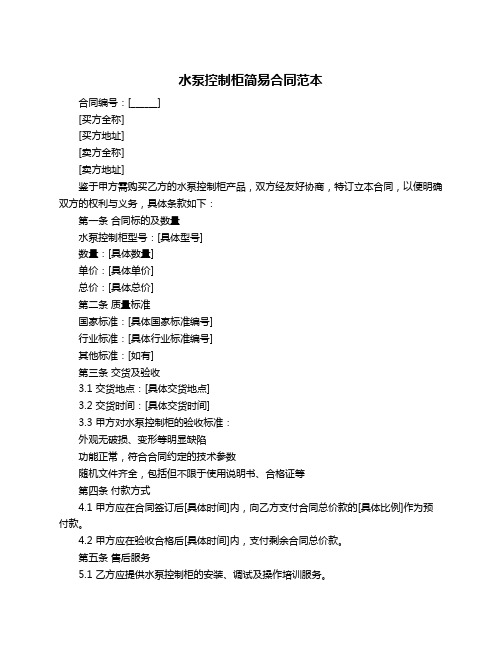 水泵控制柜简易合同范本

合同编号：[______]

[买方全称]

[买方地址]

[卖方全称]

[卖方地址]

鉴于甲方需购买乙方的水泵控制柜产品，双方经友好协商，特订立本合同，以便明确双方的权利与义务，具体条款如下：

第一条 合同标的及数量

水泵控制柜型号：[具体型号]

数量：[具体数量]

单价：[具体单价]

总价：[具体总价]

第二条 质量标准

国家标准：[具体国家标准编号]

行业标准：[具体行业标准编号]

其他标准：[如有]

第三条 交货及验收

3.1 交货地点：[具体交货地点]

3.2 交货时间：[具体交货时间]

3.3 甲方对水泵控制柜的验收标准：

外观无破损、变形等明显缺陷

功能正常，符合合同约定的技术参数

随机文件齐全，包括但不限于使用说明书、合格证等

第四条 付款方式

4.1 甲方应在合同签订后[具体时间]内，向乙方支付合同总价款的[具体比例]作为预付款。

4.2 甲方应在验收合格后[具体时间]内，支付剩余合同总价款。

第五条 售后服务

5.1 乙方应提供水泵控制柜的安装、调试及操作培训服务。